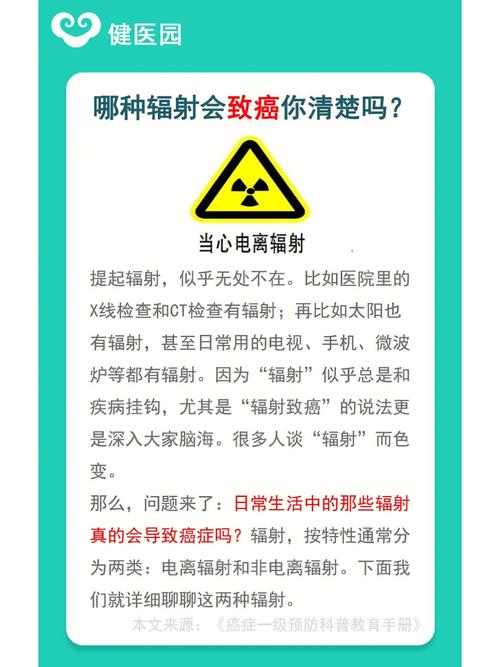 健医园

哪种辐射会致癌你清楚吗？

当心电离辐射

提起辐射，似乎无处不在。比如医院里的X线检查和CT检查有辐射；再比如太阳也有辐射，甚至日常用的电视、手机、微波炉等都有辐射。因为“辐射”似乎总是和疾病挂钩，尤其是“辐射致癌”的说法更是深入大家脑海。很多人谈“辐射”而色变。

那么，问题来了：日常生活中的那些辐射真的会导致癌症吗？辐射，按特性通常分为两类：电离辐射和非电离辐射。下面我们就详细聊聊这两种辐射。

本文来源：《癌症一级预防科普教育手册》